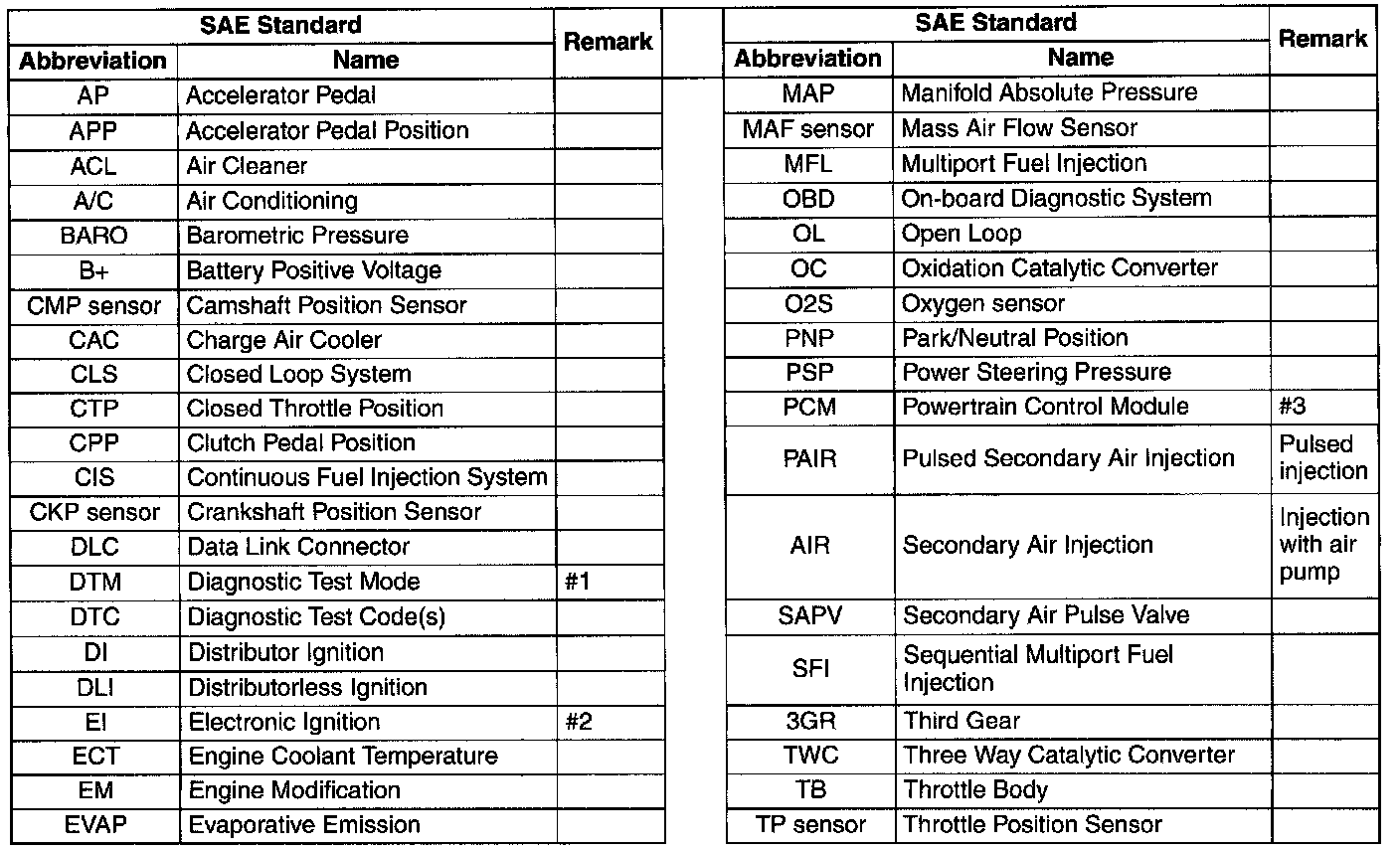 | SAE Standard | | Remark |
|---|---|---|
| Abbreviation | Name | |
| AP | Accelerator Pedal | |
| APP | Accelerator Pedal Position | |
| ACL | Air Cleaner | |
| A/C | Air Conditioning | |
| BARO | Barometric Pressure | |
| B+ | Battery Positive Voltage | |
| CMP sensor | Camshaft Position Sensor | |
| CAC | Charge Air Cooler | |
| CLS | Closed Loop System | |
| CTP | Closed Throttle Position | |
| CPP | Clutch Pedal Position | |
| CIS | Continuous Fuel Injection System | |
| CKP sensor | Crankshaft Position Sensor | |
| DLC | Data Link Connector | |
| DTM | Diagnostic Test Mode | #1 |
| DTC | Diagnostic Test Code(s) | |
| DI | Distributor Ignition | |
| DLI | Distributorless Ignition | |
| EI | Electronic Ignition | #2 |
| ECT | Engine Coolant Temperature | |
| EM | Engine Modification | |
| EVAP | Evaporative Emission | |

| SAE Standard | | Remark |
|---|---|---|
| Abbreviation | Name | |
| MAP | Manifold Absolute Pressure | |
| MAF sensor | Mass Air Flow Sensor | |
| MFL | Multiport Fuel Injection | |
| OBD | On-board Diagnostic System | |
| OL | Open Loop | |
| OC | Oxidation Catalytic Converter | |
| O2S | Oxygen sensor | |
| PNP | Park/Neutral Position | |
| PSP | Power Steering Pressure | |
| PCM | Powertrain Control Module | #3 |
| PAIR | Pulsed Secondary Air Injection | Pulsed injection |
| AIR | Secondary Air Injection | Injection with air pump |
| SAPV | Secondary Air Pulse Valve | |
| SFI | Sequential Multiport Fuel Injection | |
| 3GR | Third Gear | |
| TWC | Three Way Catalytic Converter | |
| TB | Throttle Body | |
| TP sensor | Throttle Position Sensor | |